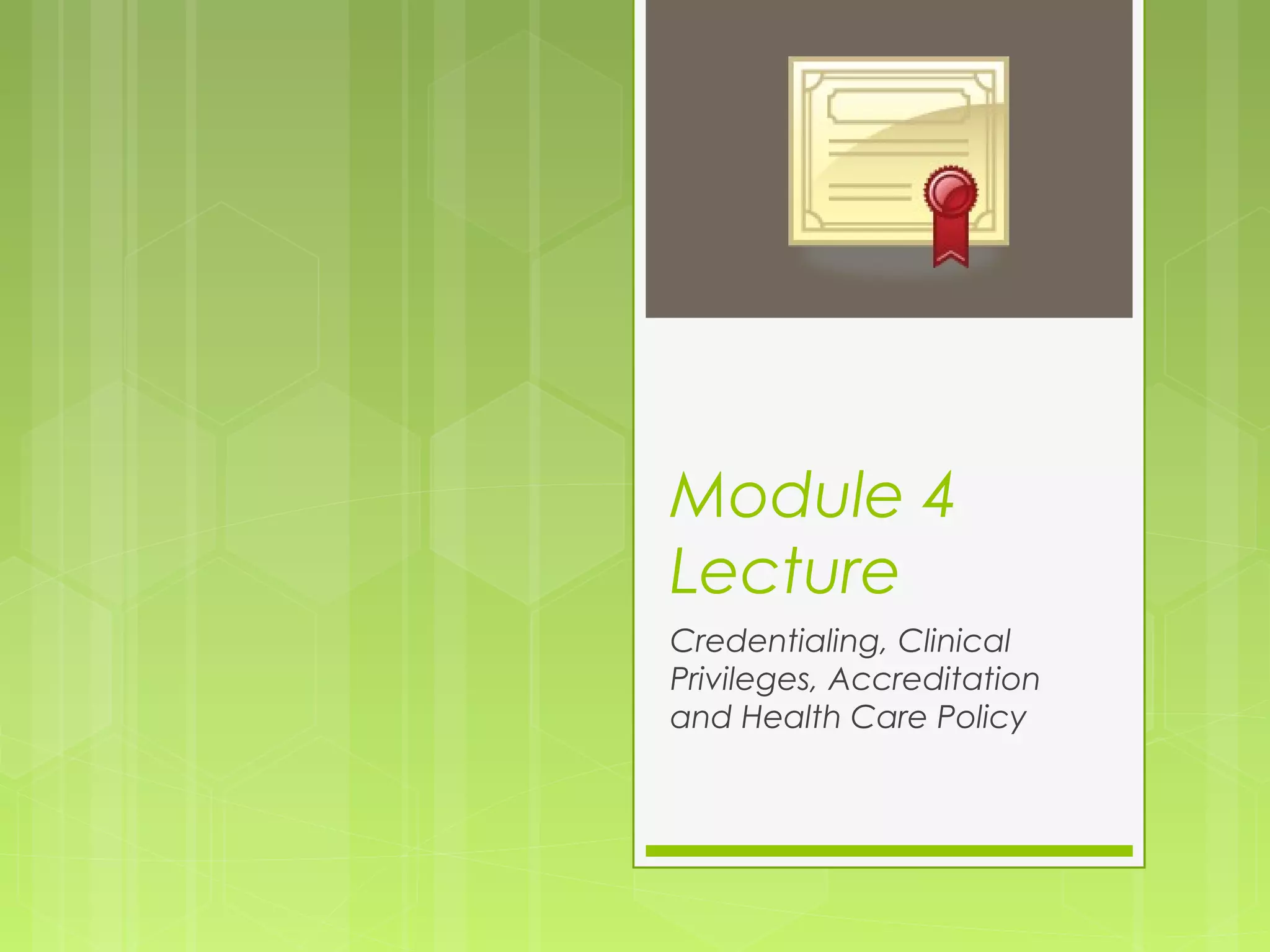 Module 4
Lecture

Credentialing, Clinical Privileges, Accreditation and Health Care Policy